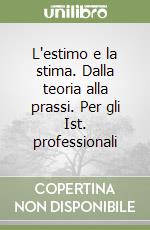 unilibro

L'estimo e la stima. Dalla teoria alla prassi. Per gli Ist. professionali

COPERTINA NON DISPONIBILE